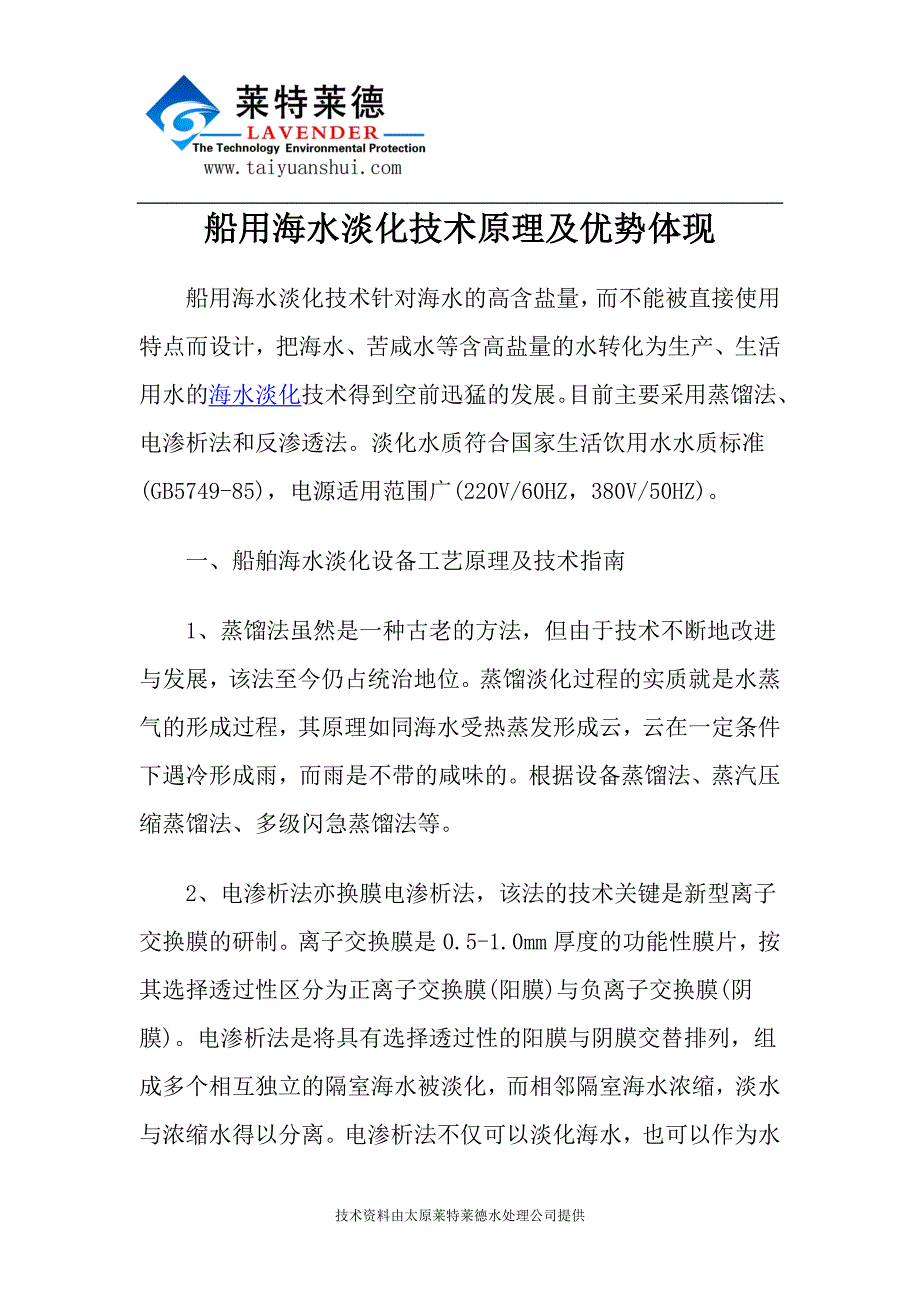 莱特莱德
LAVENDER
The Technology Environmental Protection
www.taiyuanshui.com

船用海水淡化技术原理及优势体现

船用海水淡化技术针对海水的高含盐量，而不能被直接使用特点而设计，把海水、苦咸水等含高盐量的水转化为生产、生活用水的海水淡化技术得到空前迅猛的发展。目前主要采用蒸馏法、电渗析法和反渗透法。淡化水质符合国家生活饮用水水质标准(GB5749-85)，电源适用范围广(220V/60HZ，380V/50HZ)。

一、船舶海水淡化设备工艺原理及技术指南

1、蒸馏法虽然是一种古老的方法，但由于技术不断地改进与发展，该法至今仍占统治地位。蒸馏淡化过程的实质就是水蒸气的形成过程，其原理如同海水受热蒸发形成云，云在一定条件下遇冷形成雨，而雨是不带的咸味的。根据设备蒸馏法、蒸汽压缩蒸馏法、多级闪急蒸馏法等。

2、电渗析法亦换膜电渗析法，该法的技术关键是新型离子交换膜的研制。离子交换膜是 0.5-1.0mm 厚度的功能性膜片，按其选择透过性区分为正离子交换膜(阳膜)与负离子交换膜(阴膜)。电渗析法是将具有选择透过性的阳膜与阴膜交替排列，组成多个相互独立的隔室海水被淡化，而相邻隔室海水浓缩，淡水与浓缩水得以分离。电渗析法不仅可以淡化海水，也可以作为水

技术资料由太原莱特莱德水处理公司提供